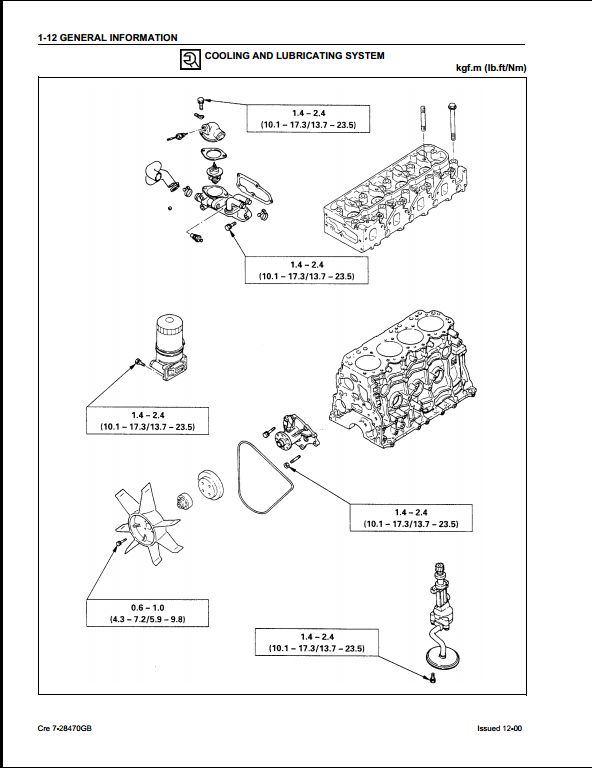 1-12 GENERAL INFORMATION

COOLING AND LUBRICATING SYSTEM

kgf.m (lb.ft/Nm)

1.4 – 2.4
(10.1 – 17.3/13.7 – 23.5)

1.4 – 2.4
(10.1 – 17.3/13.7 – 23.5)

1.4 – 2.4
(10.1 – 17.3/13.7 – 23.5)

1.4 – 2.4
(10.1 – 17.3/13.7 – 23.5)

0.6 – 1.0
(4.3 – 7.2/5.9 – 9.8)

1.4 – 2.4
(10.1 – 17.3/13.7 – 23.5)

Cre 7-28470GB

Issued 12-00